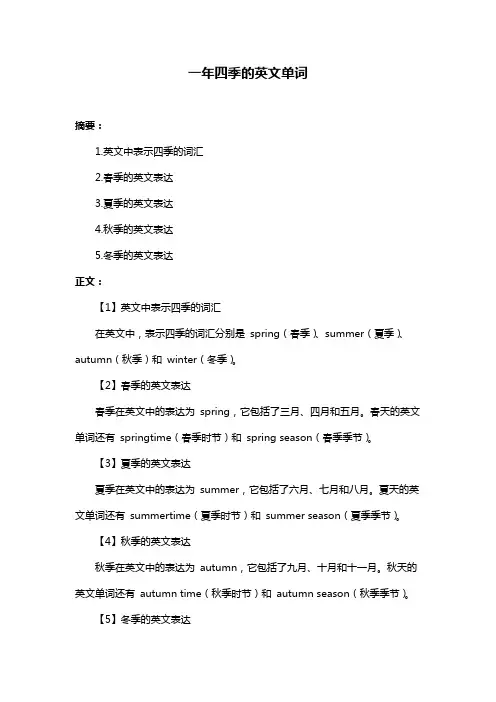 一年四季的英文单词

摘要：

1.英文中表示四季的词汇

2.春季的英文表达

3.夏季的英文表达

4.秋季的英文表达

5.冬季的英文表达

正文：

【1】英文中表示四季的词汇

在英文中，表示四季的词汇分别是 spring（春季）、summer（夏季）、autumn（秋季）和 winter（冬季）。

【2】春季的英文表达

春季在英文中的表达为 spring，它包括了三月、四月和五月。春天的英文单词还有 springtime（春季时节）和 spring season（春季季节）。

【3】夏季的英文表达

夏季在英文中的表达为 summer，它包括了六月、七月和八月。夏天的英文单词还有 summertime（夏季时节）和 summer season（夏季季节）。

【4】秋季的英文表达

秋季在英文中的表达为 autumn，它包括了九月、十月和十一月。秋天的英文单词还有 autumn time（秋季时节）和 autumn season（秋季季节）。

【5】冬季的英文表达